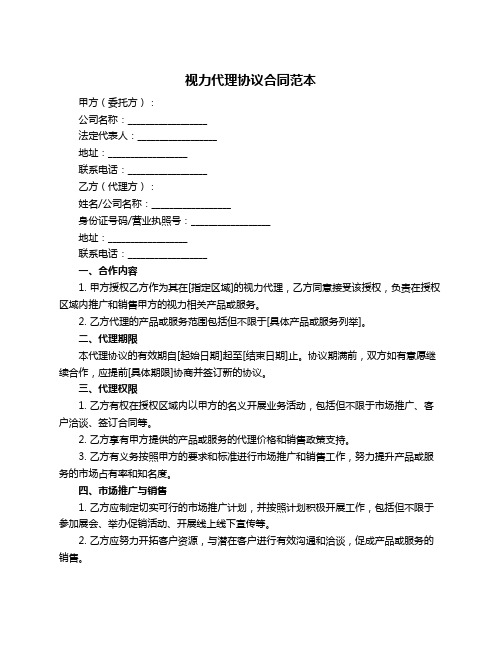 视力代理协议合同范本

甲方（委托方）：

公司名称：________________

法定代表人：________________

地址：________________

联系电话：________________

乙方（代理方）：

姓名/公司名称：________________

身份证号码/营业执照号：________________

地址：________________

联系电话：________________

一、合作内容

1. 甲方授权乙方作为其在[指定区域]的视力代理，乙方同意接受该授权，负责在授权区域内推广和销售甲方的视力相关产品或服务。

2. 乙方代理的产品或服务范围包括但不限于[具体产品或服务列举]。

二、代理期限

本代理协议的有效期自[起始日期]起至[结束日期]止。协议期满前，双方如有意愿继续合作，应提前[具体期限]协商并签订新的协议。

三、代理权限

1. 乙方有权在授权区域内以甲方的名义开展业务活动，包括但不限于市场推广、客户洽谈、签订合同等。

2. 乙方享有甲方提供的产品或服务的代理价格和销售政策支持。

3. 乙方有义务按照甲方的要求和标准进行市场推广和销售工作，努力提升产品或服务的市场占有率和知名度。

四、市场推广与销售

1. 乙方应制定切实可行的市场推广计划，并按照计划积极开展工作，包括但不限于参加展会、举办促销活动、开展线上线下宣传等。

2. 乙方应努力开拓客户资源，与潜在客户进行有效沟通和洽谈，促成产品或服务的销售。